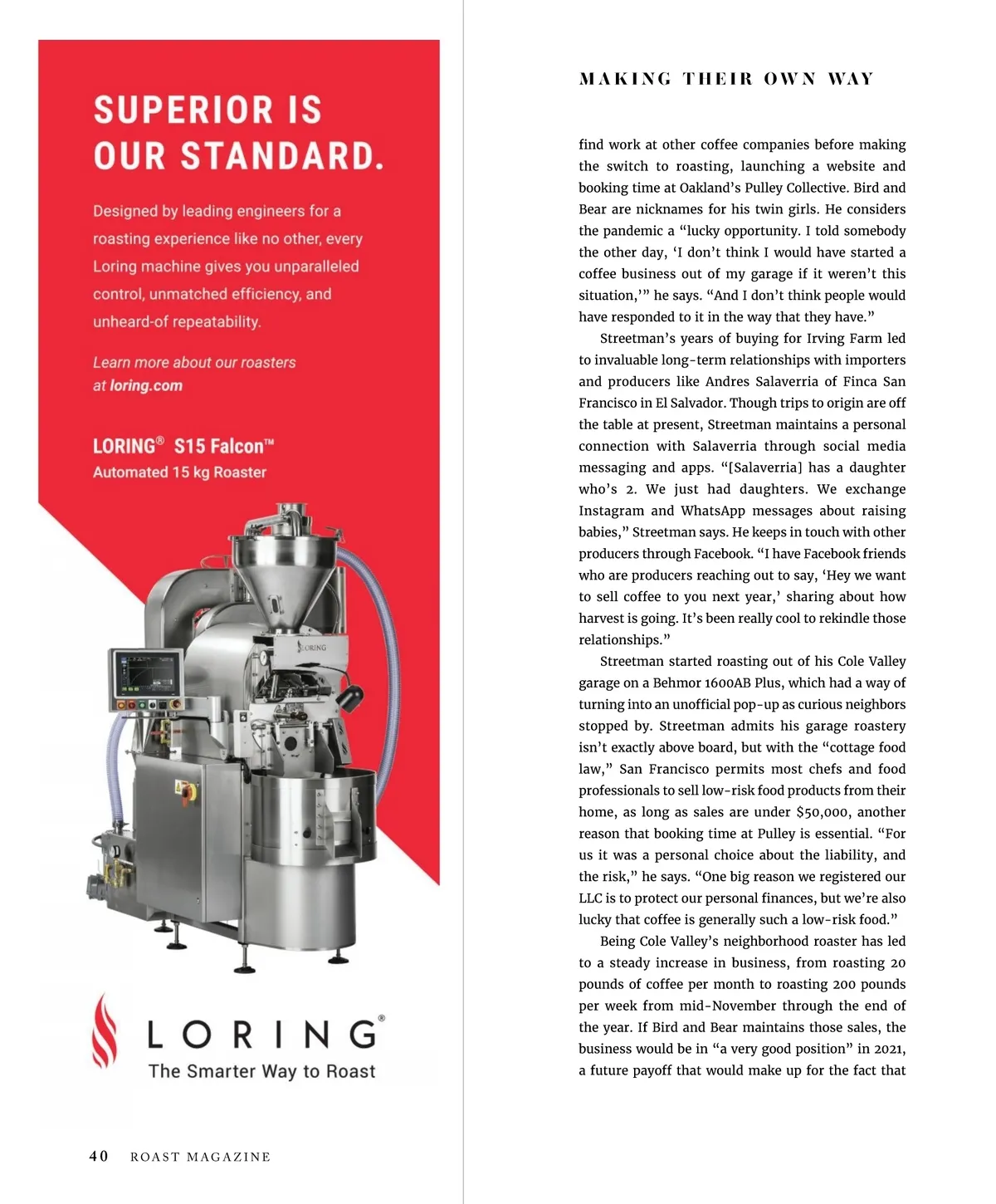 SUPERIOR IS OUR STANDARD.

Designed by leading engineers for a roasting experience like no other, every Loring machine gives you unparalleled control, unmatched efficiency, and unheard-of repeatability.

Learn more about our roasters at loring.com

LORING® S15 Falcon™
Automated 15 kg Roaster

LORING

LORING®
The Smarter Way to Roast

40 ROAST MAGAZINE

MAKING THEIR OWN WAY

find work at other coffee companies before making the switch to roasting, launching a website and booking time at Oakland's Pulley Collective. Bird and Bear are nicknames for his twin girls. He considers the pandemic a "lucky opportunity. I told somebody the other day, 'I don't think I would have started a coffee business out of my garage if it weren't this situation,'" he says. "And I don't think people would have responded to it in the way that they have."

Streetman's years of buying for Irving Farm led to invaluable long-term relationships with importers and producers like Andres Salaverria of Finca San Francisco in El Salvador. Though trips to origin are off the table at present, Streetman maintains a personal connection with Salaverria through social media messaging and apps. "[Salaverria] has a daughter who's 2. We just had daughters. We exchange Instagram and WhatsApp messages about raising babies," Streetman says. He keeps in touch with other producers through Facebook. "I have Facebook friends who are producers reaching out to say, 'Hey we want to sell coffee to you next year,' sharing about how harvest is going. It's been really cool to rekindle those relationships."

Streetman started roasting out of his Cole Valley garage on a Behmor 1600AB Plus, which had a way of turning into an unofficial pop-up as curious neighbors stopped by. Streetman admits his garage roastery isn't exactly above board, but with the "cottage food law," San Francisco permits most chefs and food professionals to sell low-risk food products from their home, as long as sales are under $50,000, another reason that booking time at Pulley is essential. "For us it was a personal choice about the liability, and the risk," he says. "One big reason we registered our LLC is to protect our personal finances, but we're also lucky that coffee is generally such a low-risk food."

Being Cole Valley's neighborhood roaster has led to a steady increase in business, from roasting 20 pounds of coffee per month to roasting 200 pounds per week from mid-November through the end of the year. If Bird and Bear maintains those sales, the business would be in "a very good position" in 2021, a future payoff that would make up for the fact that